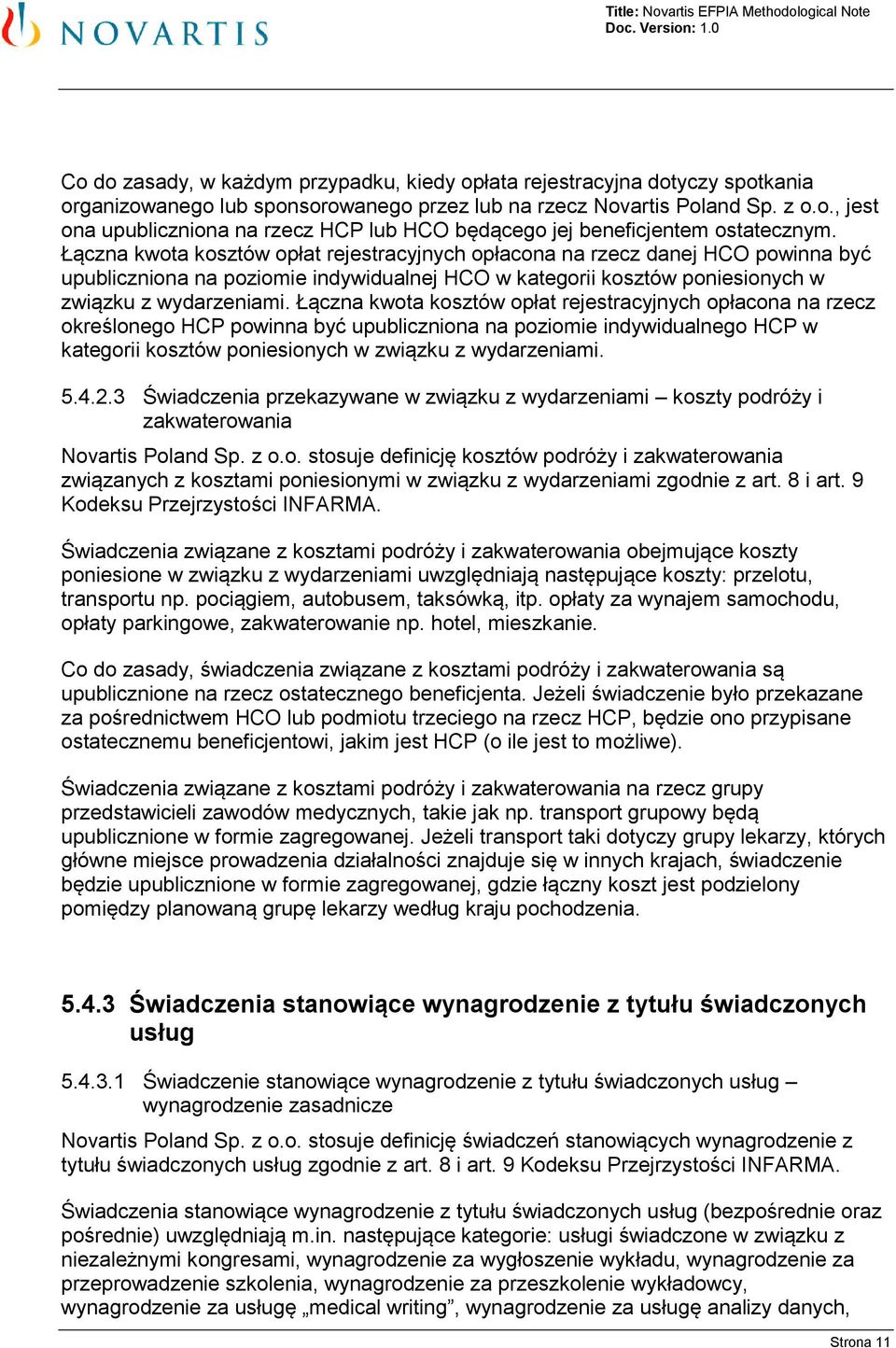 NOVARTIS

Title: Novartis EFPIA Methodological Note
Doc. Version: 1.0

Co do zasady, w każdym przypadku, kiedy opłata rejestracyjna dotyczy spotkania organizowanego lub sponsorowanego przez lub na rzecz Novartis Poland Sp. z o.o., jest ona upubliczniona na rzecz HCP lub HCO będącego jej beneficjentem ostatecznym. Łączna kwota kosztów opłat rejestracyjnych opłacona na rzecz danej HCO powinna być upubliczniona na poziomie indywidualnej HCO w kategorii kosztów poniesionych w związku z wydarzeniami. Łączna kwota kosztów opłat rejestracyjnych opłacona na rzecz określonego HCP powinna być upubliczniona na poziomie indywidualnego HCP w kategorii kosztów poniesionych w związku z wydarzeniami.

5.4.2.3 Świadczenia przekazywane w związku z wydarzeniami – koszty podróży i zakwaterowania

Novartis Poland Sp. z o.o. stosuje definicję kosztów podróży i zakwaterowania związanych z kosztami poniesionymi w związku z wydarzeniami zgodnie z art. 8 i art. 9 Kodeksu Przejrzystości INFARMA.

Świadczenia związane z kosztami podróży i zakwaterowania obejmujące koszty poniesione w związku z wydarzeniami uwzględniają następujące koszty: przelotu, transportu np. pociągiem, autobusem, taksówką, itp. opłaty za wynajem samochodu, opłaty parkingowe, zakwaterowanie np. hotel, mieszkanie.

Co do zasady, świadczenia związane z kosztami podróży i zakwaterowania są upublicznione na rzecz ostatecznego beneficjenta. Jeżeli świadczenie było przekazane za pośrednictwem HCO lub podmiotu trzeciego na rzecz HCP, będzie ono przypisane ostatecznemu beneficjentowi, jakim jest HCP (o ile jest to możliwe).

Świadczenia związane z kosztami podróży i zakwaterowania na rzecz grupy przedstawicieli zawodów medycznych, takie jak np. transport grupowy będą upublicznione w formie zagregowanej. Jeżeli transport taki dotyczy grupy lekarzy, których główne miejsce prowadzenia działalności znajduje się w innych krajach, świadczenie będzie upublicznione w formie zagregowanej, gdzie łączny koszt jest podzielony pomiędzy planowaną grupę lekarzy według kraju pochodzenia.

5.4.3 Świadczenia stanowiące wynagrodzenie z tytułu świadczonych usług

5.4.3.1 Świadczenie stanowiące wynagrodzenie z tytułu świadczonych usług – wynagrodzenie zasadnicze

Novartis Poland Sp. z o.o. stosuje definicję świadczeń stanowiących wynagrodzenie z tytułu świadczonych usług zgodnie z art. 8 i art. 9 Kodeksu Przejrzystości INFARMA.

Świadczenia stanowiące wynagrodzenie z tytułu świadczonych usług (bezpośrednie oraz pośrednie) uwzględniają m.in. następujące kategorie: usługi świadczone w związku z niezależnymi kongresami, wynagrodzenie za wygłoszenie wykładu, wynagrodzenie za przeprowadzenie szkolenia, wynagrodzenie za przeszkolenie wykładowcy, wynagrodzenie za usługę „medical writing”, wynagrodzenie za usługę analizy danych,

Strona 11